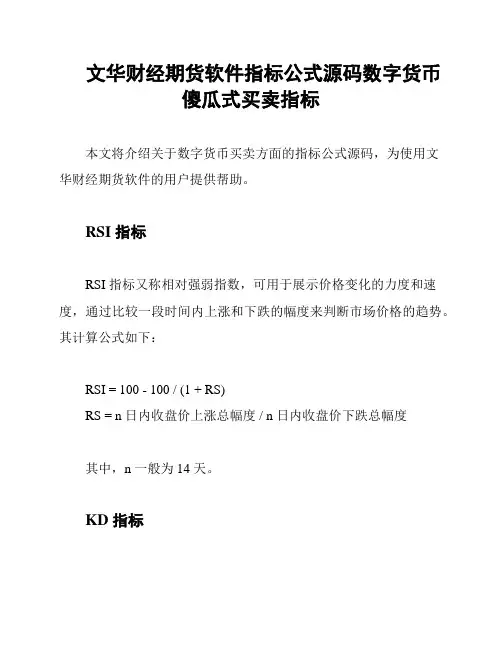 文华财经期货软件指标公式源码数字货币傻瓜式买卖指标

本文将介绍关于数字货币买卖方面的指标公式源码，为使用文华财经期货软件的用户提供帮助。

RSI 指标

RSI 指标又称相对强弱指数，可用于展示价格变化的力度和速度，通过比较一段时间内上涨和下跌的幅度来判断市场价格的趋势。其计算公式如下：

RSI = 100 - 100 / (1 + RS)
RS = n 日内收盘价上涨总幅度 / n 日内收盘价下跌总幅度

其中，n 一般为 14 天。

KD 指标